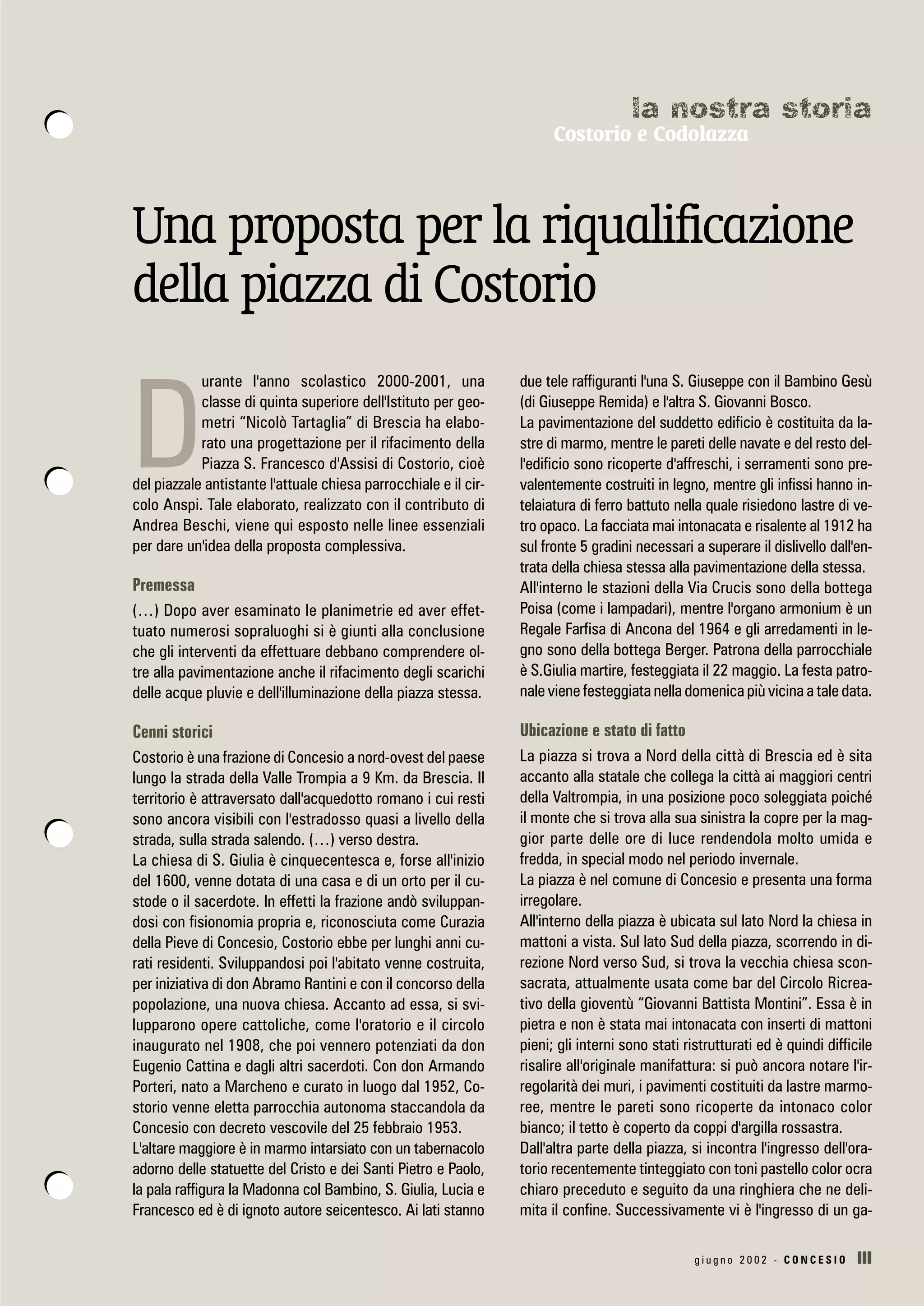 la nostra storia
Costorio e Codolazza

Una proposta per la riqualificazione della piazza di Costorio

Durante l'anno scolastico 2000-2001, una classe di quinta superiore dell'Istituto per geometri "Nicolò Tartaglia" di Brescia ha elaborato una progettazione per il rifacimento della Piazza S. Francesco d'Assisi di Costorio, cioè del piazzale antistante l'attuale chiesa parrocchiale e il circolo Anspi. Tale elaborato, realizzato con il contributo di Andrea Beschi, viene qui esposto nelle linee essenziali per dare un'idea della proposta complessiva.

Premessa

(...) Dopo aver esaminato le planimetrie ed aver effettuato numerosi sopraluoghi si è giunti alla conclusione che gli interventi da effettuare debbano comprendere oltre alla pavimentazione anche il rifacimento degli scarichi delle acque pluvie e dell'illuminazione della piazza stessa.

Cenni storici

Costorio è una frazione di Concesio a nord-ovest del paese lungo la strada della Valle Trompia a 9 Km. da Brescia. Il territorio è attraversato dall'acquedotto romano i cui resti sono ancora visibili con l'estradosso quasi a livello della strada, sulla strada salendo. (...) verso destra.
La chiesa di S. Giulia è cinquecentesca e, forse all'inizio del 1600, venne dotata di una casa e di un orto per il custode o il sacerdote. In effetti la frazione andò sviluppandosi con fisionomia propria e, riconosciuta come Curazia della Pieve di Concesio, Costorio ebbe per lunghi anni curati residenti. Sviluppandosi poi l'abitato venne costruita, per iniziativa di don Abramo Rantini e con il concorso della popolazione, una nuova chiesa. Accanto ad essa, si svilupparono opere cattoliche, come l'oratorio e il circolo inaugurato nel 1908, che poi vennero potenziati da don Eugenio Cattina e dagli altri sacerdoti. Con don Armando Porteri, nato a Marcheno e curato in luogo dal 1952, Costorio venne eletta parrocchia autonoma staccandola da Concesio con decreto vescovile del 25 febbraio 1953.
L'altare maggiore è in marmo intarsiato con un tabernacolo adorno delle statuette del Cristo e dei Santi Pietro e Paolo, la pala raffigura la Madonna col Bambino, S. Giulia, Lucia e Francesco ed è di ignoto autore seicentesco. Ai lati stanno due tele raffiguranti l'una S. Giuseppe con il Bambino Gesù (di Giuseppe Remida) e l'altra S. Giovanni Bosco.
La pavimentazione del suddetto edificio è costituita da lastre di marmo, mentre le pareti delle navate e del resto dell'edificio sono ricoperte d'affreschi, i serramenti sono prevalentemente costruiti in legno, mentre gli infissi hanno intelaiatura di ferro battuto nella quale risiedono lastre di vetro opaco. La facciata mai intonacata e risalente al 1912 ha sul fronte 5 gradini necessari a superare il dislivello dall'entrata della chiesa stessa alla pavimentazione della stessa.
All'interno le stazioni della Via Crucis sono della bottega Poisa (come i lampadari), mentre l'organo armonium è un Regale Farfisa di Ancona del 1964 e gli arredamenti in legno sono della bottega Berger. Patrona della parrocchiale è S.Giulia martire, festeggiata il 22 maggio. La festa patronale viene festeggiata nella domenica più vicina a tale data.

Ubicazione e stato di fatto

La piazza si trova a Nord della città di Brescia ed è sita accanto alla statale che collega la città ai maggiori centri della Valtrompia, in una posizione poco soleggiata poiché il monte che si trova alla sua sinistra la copre per la maggior parte delle ore di luce rendendola molto umida e fredda, in special modo nel periodo invernale.
La piazza è nel comune di Concesio e presenta una forma irregolare.
All'interno della piazza è ubicata sul lato Nord la chiesa in mattoni a vista. Sul lato Sud della piazza, scorrendo in direzione Nord verso Sud, si trova la vecchia chiesa sconsacrata, attualmente usata come bar del Circolo Ricreativo della gioventù "Giovanni Battista Montini". Essa è in pietra e non è stata mai intonacata con inserti di mattoni pieni; gli interni sono stati ristrutturati ed è quindi difficile risalire all'originale manifattura: si può ancora notare l'irregolarità dei muri, i pavimenti costituiti da lastre marmoree, mentre le pareti sono ricoperte da intonaco color bianco; il tetto è coperto da coppi d'argilla rossastra.
Dall'altra parte della piazza, si incontra l'ingresso dell'oratorio recentemente tinteggiato con toni pastello color ocra chiaro preceduto e seguito da una ringhiera che ne delimita il confine. Successivamente vi è l'ingresso di un ga-

giugno 2002 - CONCESIO III